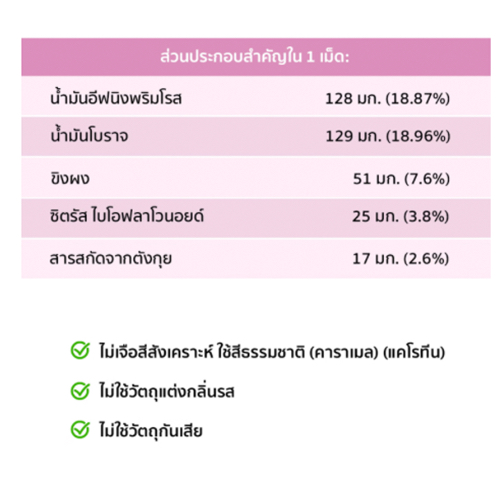 | ส่วนประกอบสำคัญใน 1 เม็ด: | |
|---|---|
| น้ำมันอีฟนิงพริมโรส | 128 มก. (18.87%) |
| น้ำมันโบราจ | 129 มก. (18.96%) |
| ขิงผง | 51 มก. (7.6%) |
| ซิตรัส ไบโอฟลาโวนอยด์ | 25 มก. (3.8%) |
| สารสกัดจากตังกุย | 17 มก. (2.6%) |

ไม่เจือสีสังเคราะห์ ใช้สีธรรมชาติ (คาราเมล) (แคโรทีน)

ไม่ใช้วัตถุแต่งกลิ่นรส

ไม่ใช้วัตถุกันเสีย